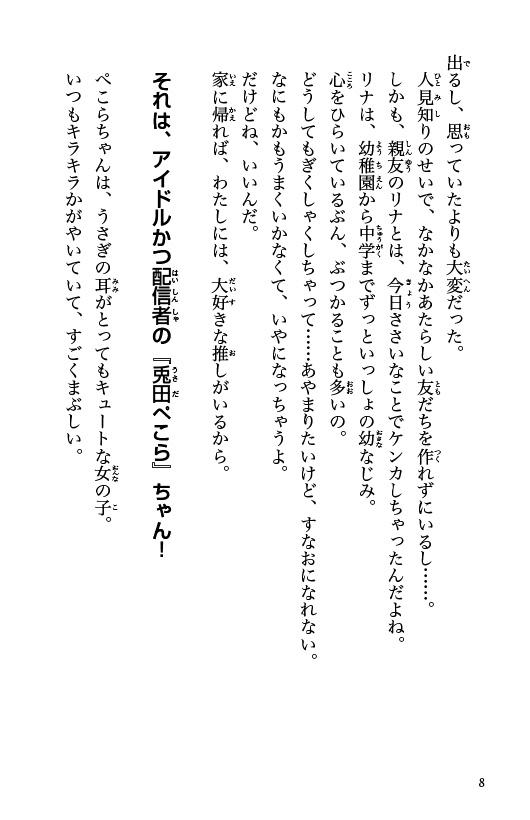 出るし、思っていたよりも大変だった。
人見知りのせいで、なかなかあたらしい友だちを作れずにいるし……。
しかも、親友のリナとは、今日ささいなことでケンカしちゃったんだよね。
リナは、幼稚園から中学までずっといっしょの幼なじみ。
心をひらいているぶん、ぶつかることも多いの。
どうしてもぎくしゃくしちゃって……あやまりたいけど、すなおになれない。
なにもかもうまくいかなくて、いやになっちゃうよ。
だけどね、いいんだ。
家に帰れば、わたしには、大好きな推しがいるから。

それは、アイドルかつ配信者の『兎田ぺこら』ちゃん！

ぺこらちゃんは、うさぎの耳がとってもキュートな女の子。
いつもキラキラかがやいていて、すごくまぶしい。

8